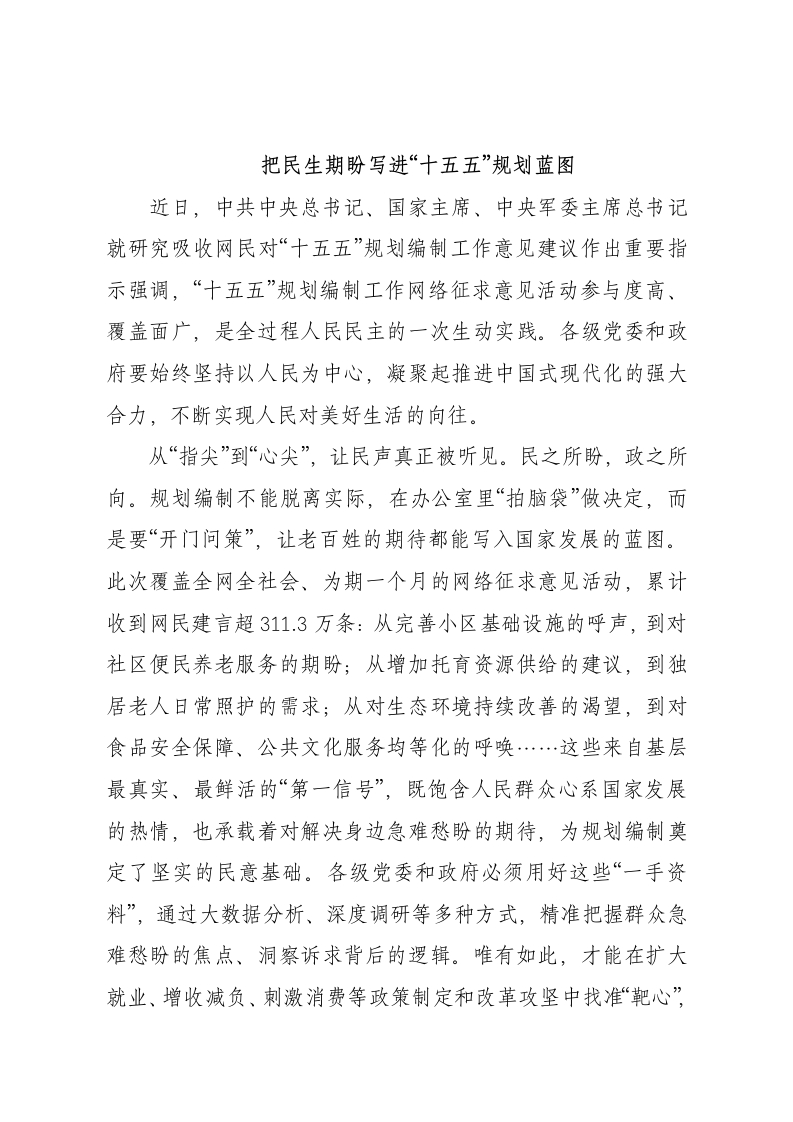 把民生期盼写进“十五五”规划蓝图

近日，中共中央总书记、国家主席、中央军委主席总书记就研究吸收网民对“十五五”规划编制工作意见建议作出重要指示强调，“十五五”规划编制工作网络征求意见活动参与度高、覆盖面广，是全过程人民民主的一次生动实践。各级党委和政府要始终坚持以人民为中心，凝聚起推进中国式现代化的强大合力，不断实现人民对美好生活的向往。

从“指尖”到“心尖”，让民声真正被听见。民之所盼，政之所向。规划编制不能脱离实际，在办公室里“拍脑袋”做决定，而是要“开门问策”，让老百姓的期待都能写入国家发展的蓝图。此次覆盖全网全社会、为期一个月的网络征求意见活动，累计收到网民建言超311.3万条：从完善小区基础设施的呼声，到对社区便民养老服务的期盼；从增加托育资源供给的建议，到独居老人日常照护的需求；从对生态环境持续改善的渴望，到对食品安全保障、公共文化服务均等化的呼唤……这些来自基层最真实、最鲜活的“第一信号”，既饱含人民群众心系国家发展的热情，也承载着对解决身边急难愁盼的期待，为规划编制奠定了坚实的民意基础。各级党委和政府必须用好这些“一手资料”，通过大数据分析、深度调研等多种方式，精准把握群众急难愁盼的焦点、洞察诉求背后的逻辑。唯有如此，才能在扩大就业、增收减负、刺激消费等政策制定和改革攻坚中找准“靶心”，